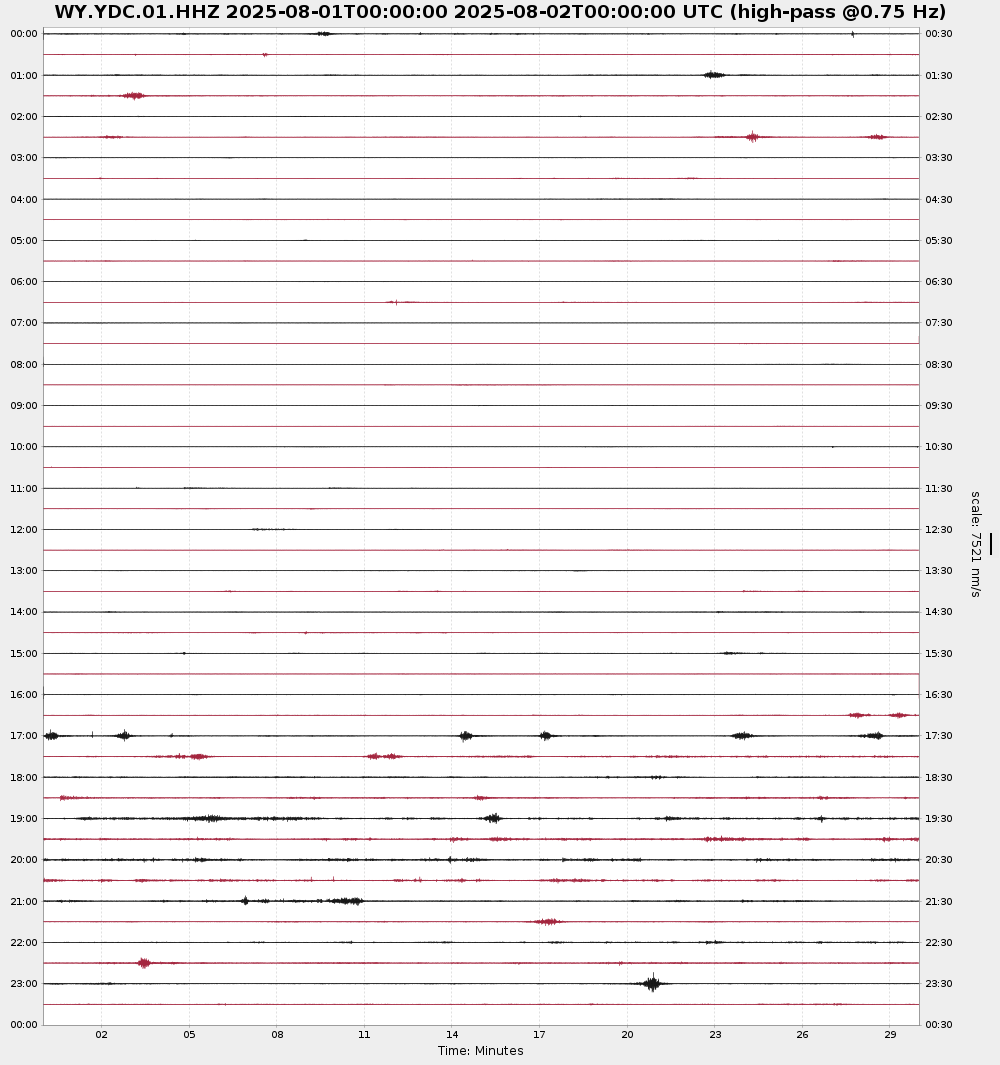 WY.YDC.01.HHZ 2025-08-01T00:00:00 2025-08-02T00:00:00 UTC (high-pass @0.75 Hz)

00:00
01:00
02:00
03:00
04:00
05:00
06:00
07:00
08:00
09:00
10:00
11:00
12:00
13:00
14:00
15:00
16:00
17:00
18:00
19:00
20:00
21:00
22:00
23:00
00:00

00:30
01:30
02:30
03:30
04:30
05:30
06:30
07:30
08:30
09:30
10:30
11:30
12:30
13:30
14:30
15:30
16:30
17:30
18:30
19:30
20:30
21:30
22:30
23:30
00:30

scale: 7521 nm/s

02 05 08 11 14 17 20 23 26 29

Time: Minutes